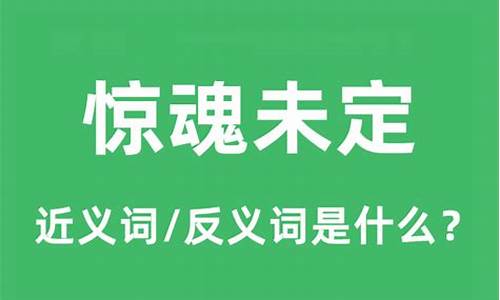 惊魂未定

近义词/反义词是什么？